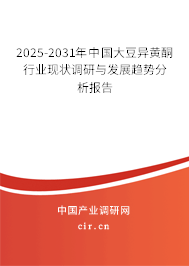 2025-2031年中国大豆异黄酮行业现状调研与发展趋势分析报告

中国产业调研网

cir.cn